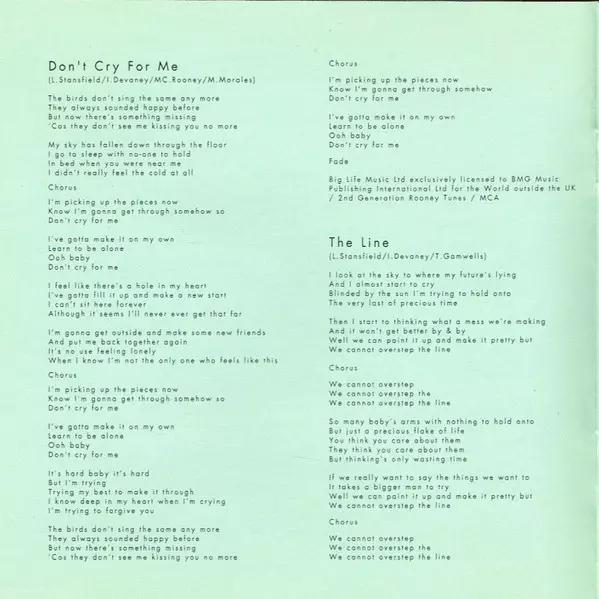 Don't Cry For Me
(L.Stansfield/I.Devaney/MC.Rooney/M.Morales)

The birds don't sing the same any more
They always sounded happy before
But now there's something missing
'Cos they don't see me kissing you no more

My sky has fallen down through the floor
I go to sleep with no-one to hold
In bed when you were near me
I didn't really feel the cold at all

Chorus

I'm picking up the pieces now
Know I'm gonna get through somehow so
Don't cry for me

I've gotta make it on my own
Learn to be alone
Ooh baby
Don't cry for me

I feel like there's a hole in my heart
I've gotta fill it up and make a new start
I can't sit here forever
Although it seems I'll never ever get that far

I'm gonna get outside and make some new friends
And put me back together again
It's no use feeling lonely
When I know I'm not the only one who feels like this

Chorus

I'm picking up the pieces now
Know I'm gonna get through somehow so
Don't cry for me

I've gotta make it on my own
Learn to be alone
Ooh baby
Don't cry for me

It's hard baby it's hard
But I'm trying
Trying my best to make it through
I know deep in my heart when I'm crying
I'm trying to forgive you

The birds don't sing the same any more
They always sounded happy before
But now there's something missing
'Cos they don't see me kissing you no more

Chorus

I'm picking up the pieces now
Know I'm gonna get through somehow
Don't cry for me

I've gotta make it on my own
Learn to be alone
Ooh baby
Don't cry for me

Fade

Big Life Music Ltd exclusively licensed to BMG Music Publishing International Ltd for the World outside the UK / 2nd Generation Rooney Tunes / MCA

The Line
(L.Stansfield/I.Devaney/T.Gamwells)

I look at the sky to where my future's lying
And I almost start to cry
Blinded by the sun I'm trying to hold onto
The very last of precious time

Then I start to thinking what a mess we're making
And it won't get better by & by
Well we can paint it up and make it pretty but
We cannot overstep the line

Chorus

We cannot overstep
We cannot overstep the
We cannot overstep the line

So many baby's arms with nothing to hold onto
But just a precious flake of life
You think you care about them
They think you care about them
But thinking's only wasting time

If we really want to say the things we want to
It takes a bigger man to try
Well we can paint it up and make it pretty but
We cannot overstep the line

Chorus

We cannot overstep
We cannot overstep the
We cannot overstep the line